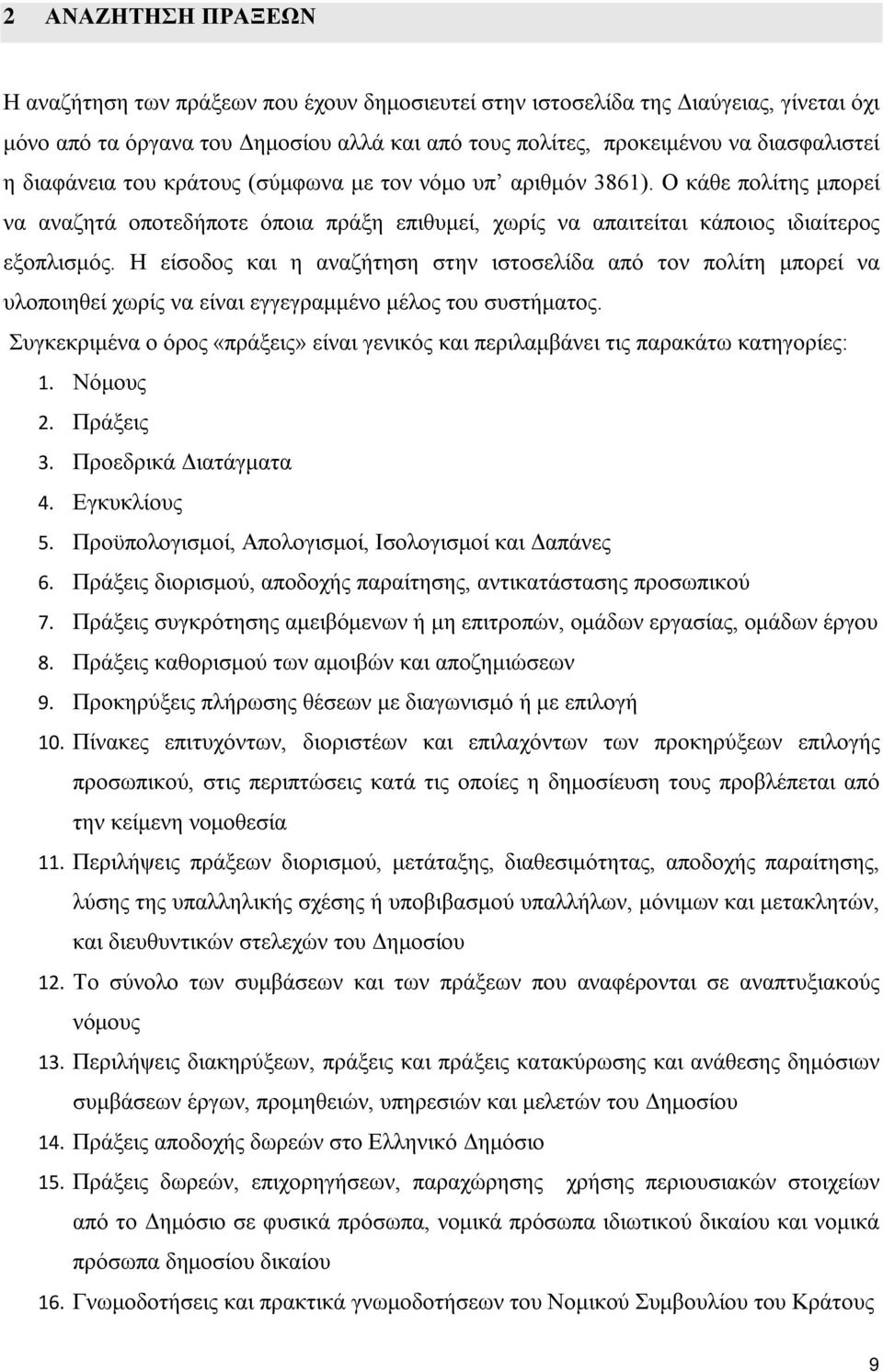 2 ΑΝΑΖΗΤΗΣΗ ΠΡΑΞΕΩΝ

Η αναζήτηση των πράξεων που έχουν δημοσιευτεί στην ιστοσελίδα της Διαύγειας, γίνεται όχι μόνο από τα όργανα του Δημοσίου αλλά και από τους πολίτες, προκειμένου να διασφαλιστεί η διαφάνεια του κράτους (σύμφωνα με τον νόμο υπ' αριθμόν 3861). Ο κάθε πολίτης μπορεί να αναζητά οποτεδήποτε όποια πράξη επιθυμεί, χωρίς να απαιτείται κάποιος ιδιαίτερος εξοπλισμός. Η είσοδος και η αναζήτηση στην ιστοσελίδα από τον πολίτη μπορεί να υλοποιηθεί χωρίς να είναι εγγεγραμμένο μέλος του συστήματος.

Συγκεκριμένα ο όρος «πράξεις» είναι γενικός και περιλαμβάνει τις παρακάτω κατηγορίες:

1. Νόμους
2. Πράξεις
3. Προεδρικά Διατάγματα
4. Εγκυκλίους
5. Προϋπολογισμοί, Απολογισμοί, Ισολογισμοί και Δαπάνες
6. Πράξεις διορισμού, αποδοχής παραίτησης, αντικατάστασης προσωπικού
7. Πράξεις συγκρότησης αμειβόμενων ή μη επιτροπών, ομάδων εργασίας, ομάδων έργου
8. Πράξεις καθορισμού των αμοιβών και αποζημιώσεων
9. Προκηρύξεις πλήρωσης θέσεων με διαγωνισμό ή με επιλογή
10. Πίνακες επιτυχόντων, διοριστέων και επιλαχόντων των προκηρύξεων επιλογής προσωπικού, στις περιπτώσεις κατά τις οποίες η δημοσίευση τους προβλέπεται από την κείμενη νομοθεσία
11. Περιλήψεις πράξεων διορισμού, μετάταξης, διαθεσιμότητας, αποδοχής παραίτησης, λύσης της υπαλληλικής σχέσης ή υποβιβασμού υπαλλήλων, μόνιμων και μετακλητών, και διευθυντικών στελεχών του Δημοσίου
12. Το σύνολο των συμβάσεων και των πράξεων που αναφέρονται σε αναπτυξιακούς νόμους
13. Περιλήψεις διακηρύξεων, πράξεις και πράξεις κατακύρωσης και ανάθεσης δημόσιων συμβάσεων έργων, προμηθειών, υπηρεσιών και μελετών του Δημοσίου
14. Πράξεις αποδοχής δωρεών στο Ελληνικό Δημόσιο
15. Πράξεις δωρεών, επιχορηγήσεων, παραχώρησης χρήσης περιουσιακών στοιχείων από το Δημόσιο σε φυσικά πρόσωπα, νομικά πρόσωπα ιδιωτικού δικαίου και νομικά πρόσωπα δημοσίου δικαίου
16. Γνωμοδοτήσεις και πρακτικά γνωμοδοτήσεων του Νομικού Συμβουλίου του Κράτους

9